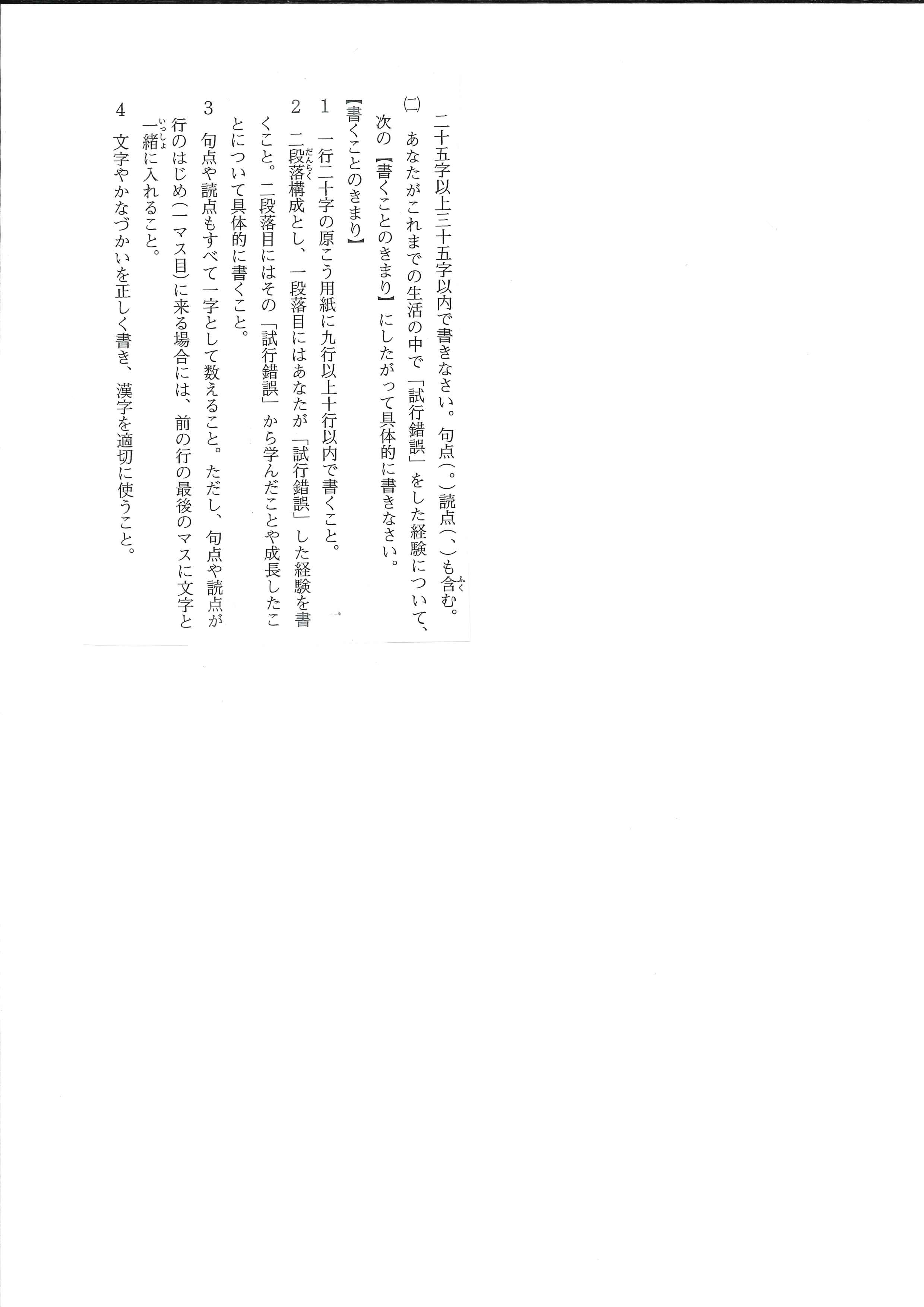 二十五字以上三十五字以内で書きなさい。句点(。)読点(、)も含む。

(二) あなたがこれまでの生活の中で「試行錯誤」をした経験について、次の【書くことのきまり】にしたがって具体的に書きなさい。

【書くことのきまり】

1 一行二十字の原こう用紙に九行以上十行以内で書くこと。

2 二段落構成とし、一段落目にはあなたが「試行錯誤」した経験を書くこと。二段落目にはその「試行錯誤」から学んだことや成長したことについて具体的に書くこと。

3 句点や読点もすべて一字として数えること。ただし、句点や読点が行のはじめ(一マス目)に来る場合には、前の行の最後のマスに文字と一緒に入れること。

4 文字やかなづかいを正しく書き、漢字を適切に使うこと。